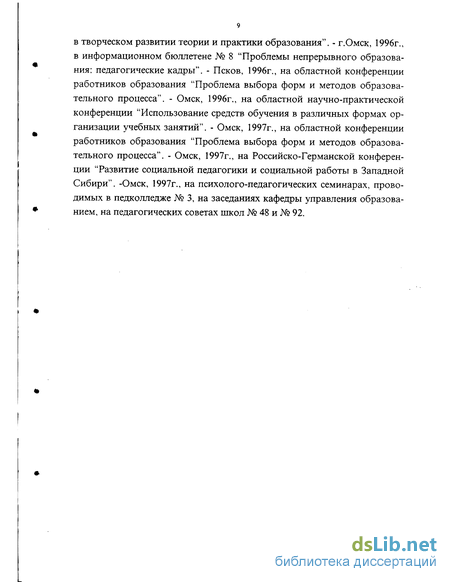 9

в творческом развитии теории и практики образования". - г.Омск, 1996г., в информационном бюллетене № 8 "Проблемы непрерывного образования: педагогические кадры". - Псков, 1996г., на областной конференции работников образования "Проблема выбора форм и методов образовательного процесса". - Омск, 1996г., на областной научно-практической конференции "Использование средств обучения в различных формах организации учебных занятий". - Омск, 1997г., на областной конференции работников образования "Проблема выбора форм и методов образовательного процесса". - Омск, 1997г., на Российско-Германской конференции "Развитие социальной педагогики и социальной работы в Западной Сибири". -Омск, 1997г., на психолого-педагогических семинарах, проводимых в педколледже № 3, на заседаниях кафедры управления образованием, на педагогических советах школ № 48 и № 92.

dsLib.net
библиотека диссертаций